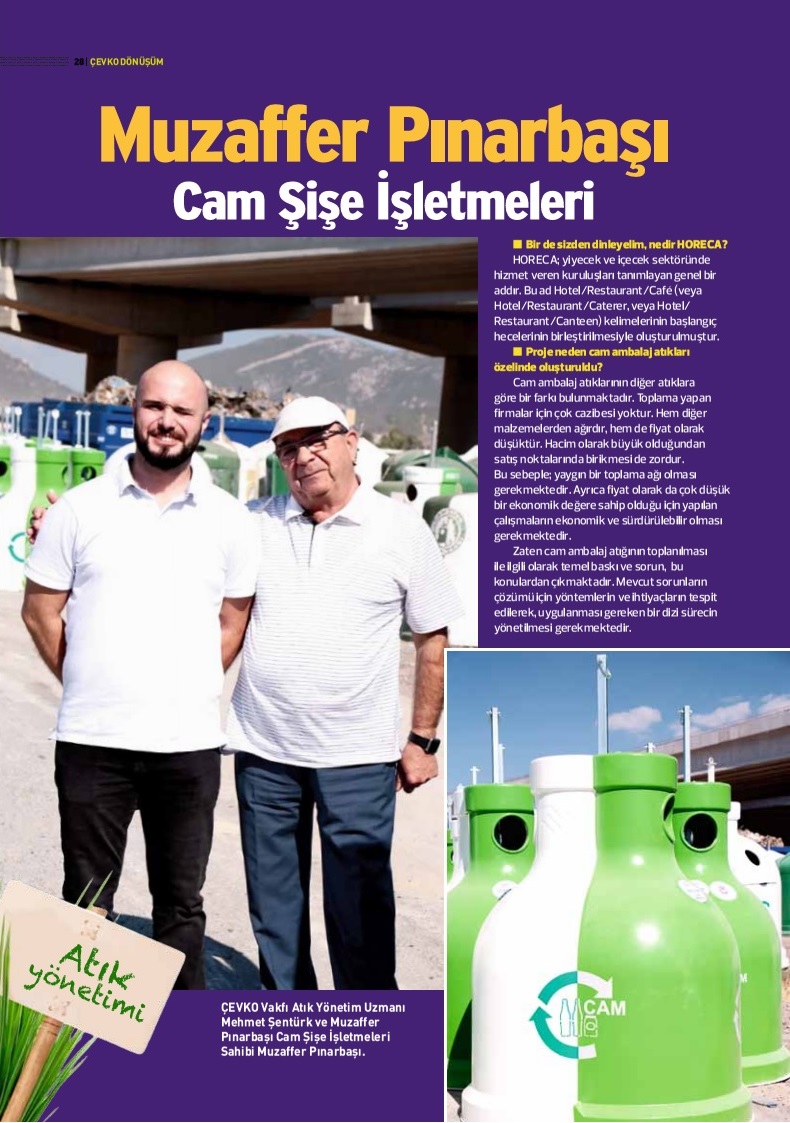 28 | ÇEVKO DÖNÜŞÜM

Muzaffer Pınarbaşı
Cam Şişe İşletmeleri

■ Bir de sizden dinleyelim, nedir HORECA?
HORECA; yiyecek ve içecek sektöründe hizmet veren kuruluşları tanımlayan genel bir addır. Bu ad Hotel/Restaurant/Café (veya Hotel/Restaurant/Caterer, veya Hotel/Restaurant/Canteen) kelimelerinin başlangıç hecelerinin birleştirilmesiyle oluşturulmuştur.

■ Proje neden cam ambalaj atıkları özelinde oluşturuldu?
Cam ambalaj atıklarının diğer atıklara göre bir farkı bulunmaktadır. Toplama yapan firmalar için çok cazibesi yoktur. Hem diğer malzemelerden ağırdır, hem de fiyat olarak düşüktür. Hacim olarak büyük olduğundan satış noktalarında birikmesi de zordur. Bu sebeple; yaygın bir toplama ağı olması gerekmektedir. Ayrıca fiyat olarak da çok düşük bir ekonomik değere sahip olduğu için yapılan çalışmaların ekonomik ve sürdürülebilir olması gerekmektedir.
Zaten cam ambalaj atığının toplanılması ile ilgili olarak temel baskı ve sorun, bu konulardan çıkmaktadır. Mevcut sorunların çözümü için yöntemlerin ve ihtiyaçların tespit edilerek, uygulanması gereken bir dizi sürecin yönetilmesi gerekmektedir.

Atık yönetimi

ÇEVKO Vakfı Atık Yönetim Uzmanı Mehmet Şentürk ve Muzaffer Pınarbaşı Cam Şişe İşletmeleri Sahibi Muzaffer Pınarbaşı.

CAM